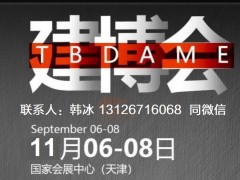 建博会
T B D A M E
联系人：韩冰 13126716068 同微信
September 06-08
11月06-08日
国家会展中心（天津）